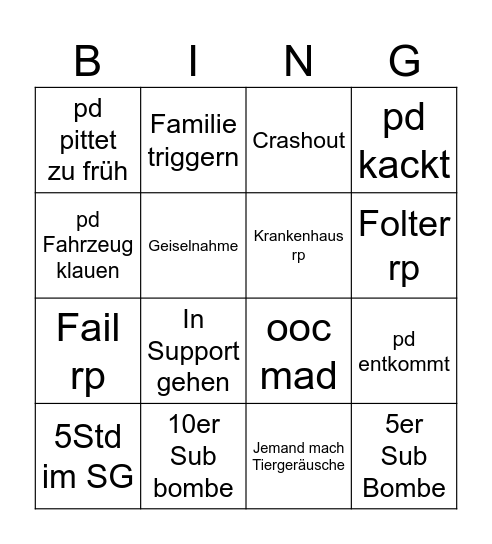 | B | I | N | G |
|---|---|---|---|
| pd pittet zu früh | Familie triggern | Crashout | pd kackt |
| pd Fahrzeug klauen | Geiselnahme | Krankenhaus rp | Folter rp |
| Fail rp | In Support gehen | ooc mad | pd entkommt |
| 5Std im SG | 10er Sub bombe | Jemand mach Tiergeräusche | 5er Sub Bombe |